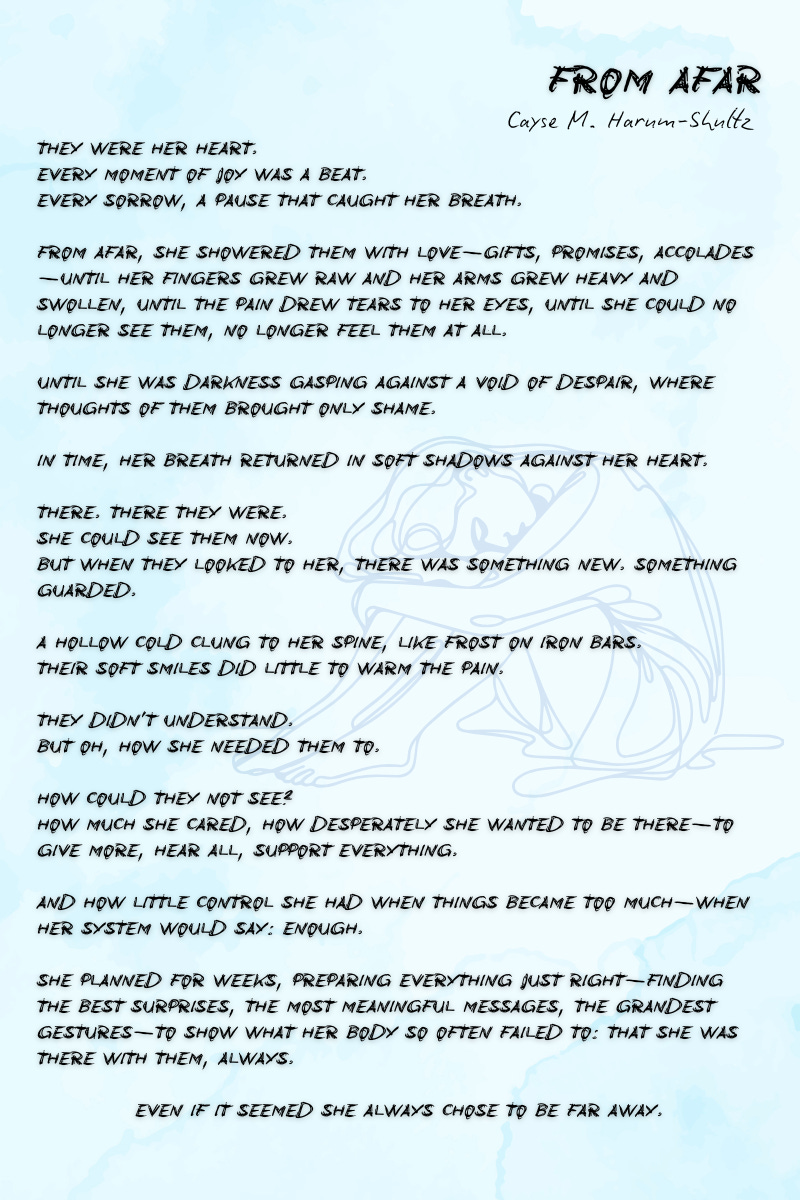 FROM AFAR
Cayse M. Harum-Shultz

THEY WERE HER HEART.
EVERY MOMENT OF JOY WAS A BEAT.
EVERY SORROW, A PAUSE THAT CAUGHT HER BREATH.

FROM AFAR, SHE SHOWERED THEM WITH LOVE—GIFTS, PROMISES, ACCOLADES—UNTIL HER FINGERS GREW RAW AND HER ARMS GREW HEAVY AND SWOLLEN, UNTIL THE PAIN DREW TEARS TO HER EYES, UNTIL SHE COULD NO LONGER SEE THEM, NO LONGER FEEL THEM AT ALL.

UNTIL SHE WAS DARKNESS GASPING AGAINST A VOID OF DESPAIR, WHERE THOUGHTS OF THEM BROUGHT ONLY SHAME.

IN TIME, HER BREATH RETURNED IN SOFT SHADOWS AGAINST HER HEART.

THERE. THERE THEY WERE.
SHE COULD SEE THEM NOW.
BUT WHEN THEY LOOKED TO HER, THERE WAS SOMETHING NEW. SOMETHING GUARDED.

A HOLLOW COLD CLUNG TO HER SPINE, LIKE FROST ON IRON BARS.
THEIR SOFT SMILES DID LITTLE TO WARM THE PAIN.

THEY DIDN'T UNDERSTAND.
BUT OH, HOW SHE NEEDED THEM TO.

HOW COULD THEY NOT SEE?
HOW MUCH SHE CARED, HOW DESPERATELY SHE WANTED TO BE THERE—TO GIVE MORE, HEAR ALL, SUPPORT EVERYTHING.

AND HOW LITTLE CONTROL SHE HAD WHEN THINGS BECAME TOO MUCH—WHEN HER SYSTEM WOULD SAY: ENOUGH.

SHE PLANNED FOR WEEKS, PREPARING EVERYTHING JUST RIGHT—FINDING THE BEST SURPRISES, THE MOST MEANINGFUL MESSAGES, THE GRANDEST GESTURES—TO SHOW WHAT HER BODY SO OFTEN FAILED TO: THAT SHE WAS THERE WITH THEM, ALWAYS.

EVEN IF IT SEEMED SHE ALWAYS CHOSE TO BE FAR AWAY.